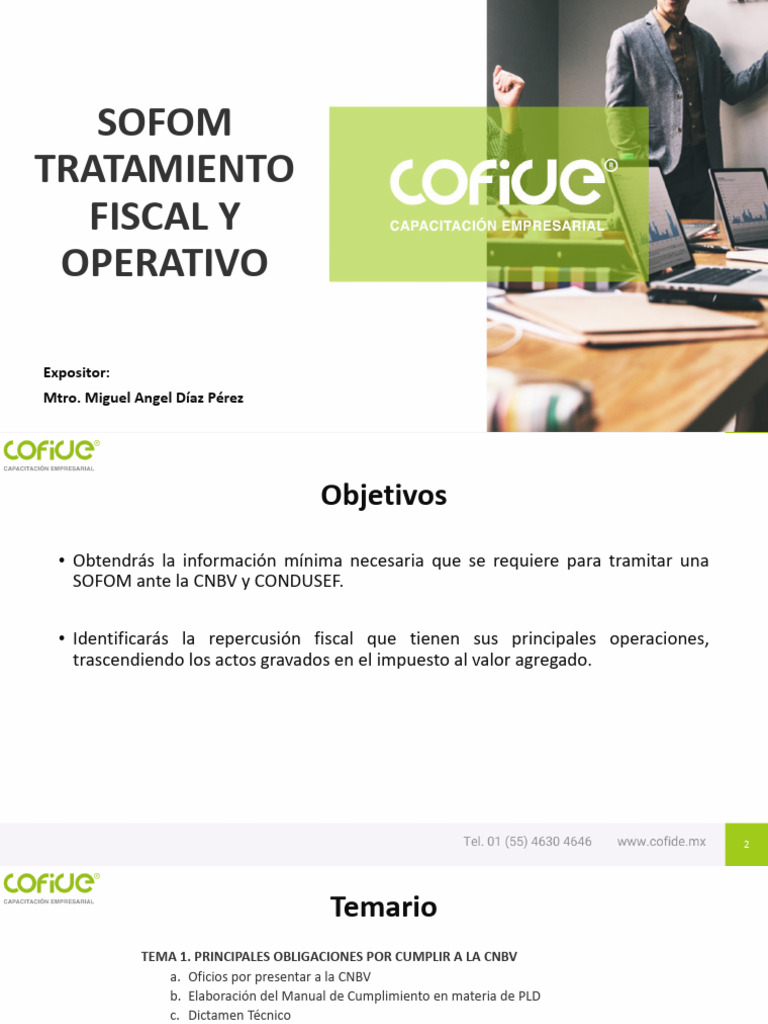 SOFOM TRATAMIENTO FISCAL Y OPERATIVO

COFIDE®
CAPACITACIÓN EMPRESARIAL

Expositor:
Mtro. Miguel Angel Díaz Pérez

COFIDE®
CAPACITACIÓN EMPRESARIAL

Objetivos

• Obtendrás la información mínima necesaria que se requiere para tramitar una SOFOM ante la CNBV y CONDUSEF.

• Identificarás la repercusión fiscal que tienen sus principales operaciones, trascendiendo los actos gravados en el impuesto al valor agregado.

Tel. 01 (55) 4630 4646 www.cofide.mx 2

COFIDE®
CAPACITACIÓN EMPRESARIAL

Temario

TEMA 1. PRINCIPALES OBLIGACIONES POR CUMPLIR A LA CNBV
a. Oficios por presentar a la CNBV
b. Elaboración del Manual de Cumplimiento en materia de PLD
c. Dictamen Técnico